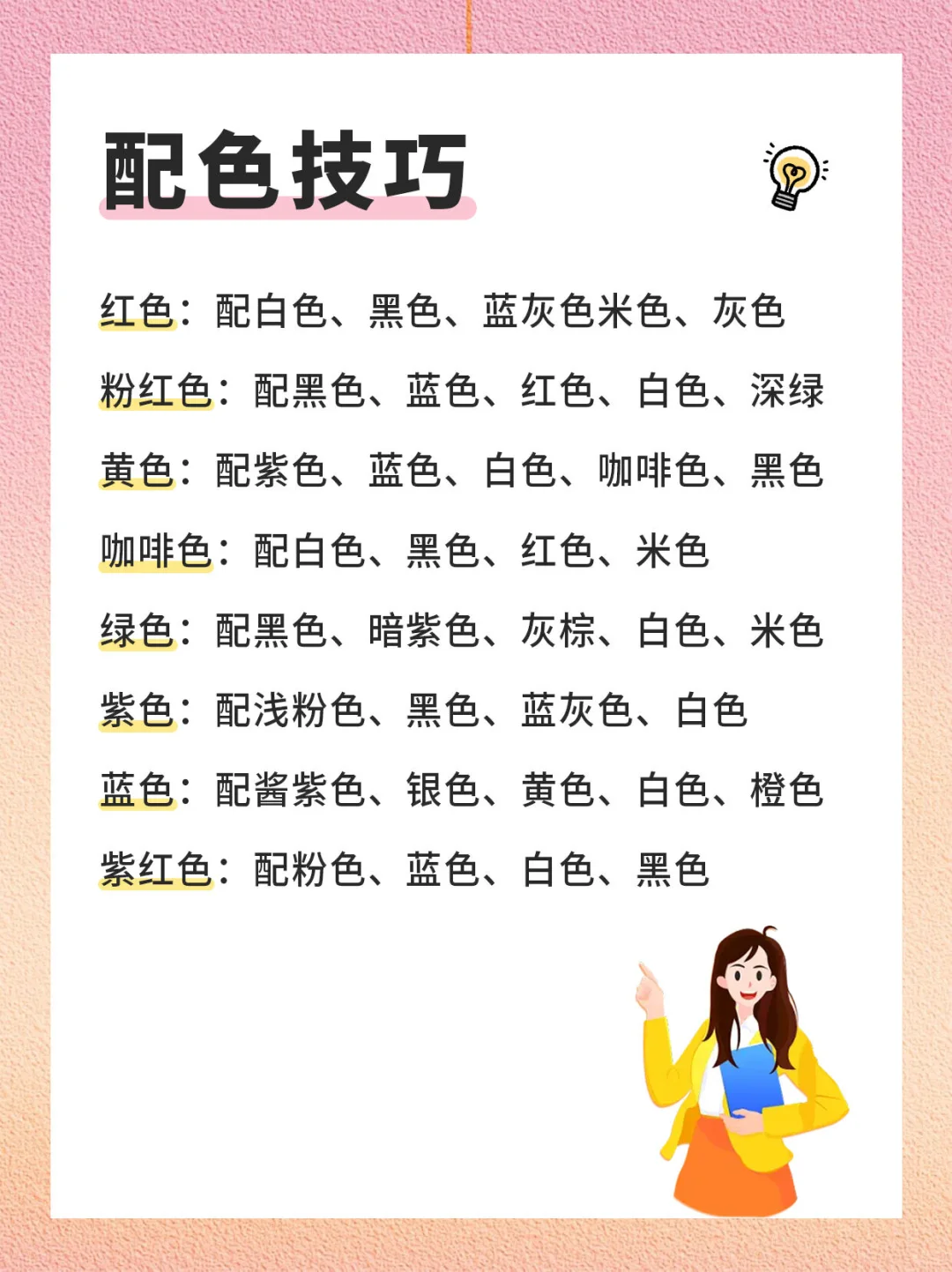 配色技巧

红色：配白色、黑色、蓝灰色米色、灰色

粉红色：配黑色、蓝色、红色、白色、深绿

黄色：配紫色、蓝色、白色、咖啡色、黑色

咖啡色：配白色、黑色、红色、米色

绿色：配黑色、暗紫色、灰棕、白色、米色

紫色：配浅粉色、黑色、蓝灰色、白色

蓝色：配酱紫色、银色、黄色、白色、橙色

紫红色：配粉色、蓝色、白色、黑色